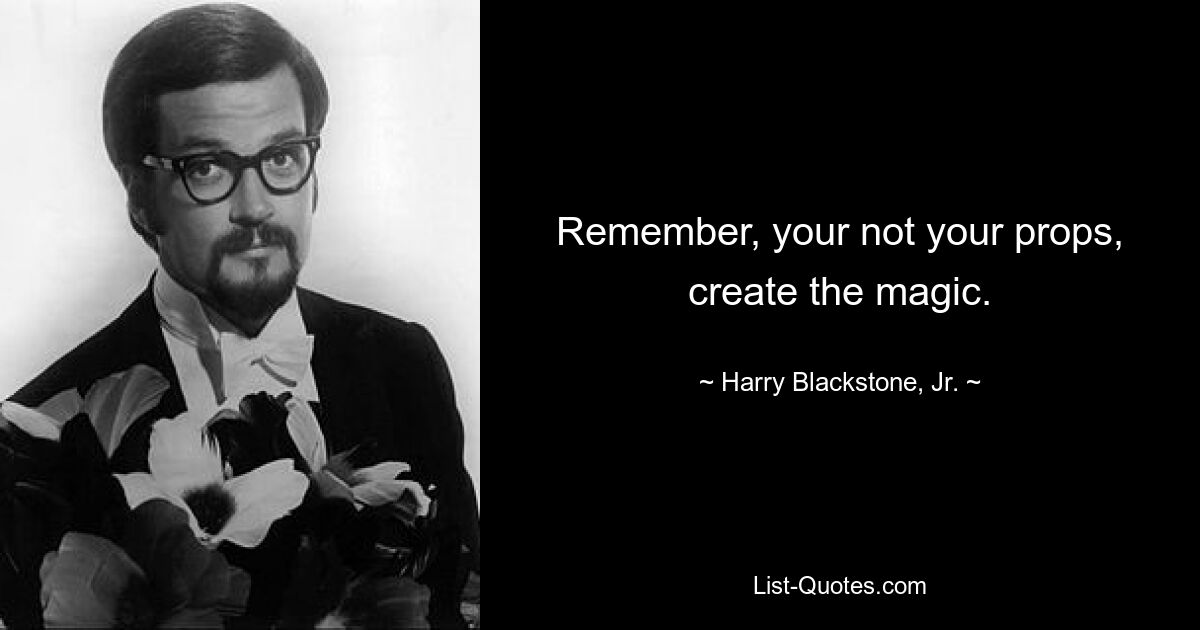 Remember, your not your props, create the magic.

~ Harry Blackstone, Jr. ~

List-Quotes.com